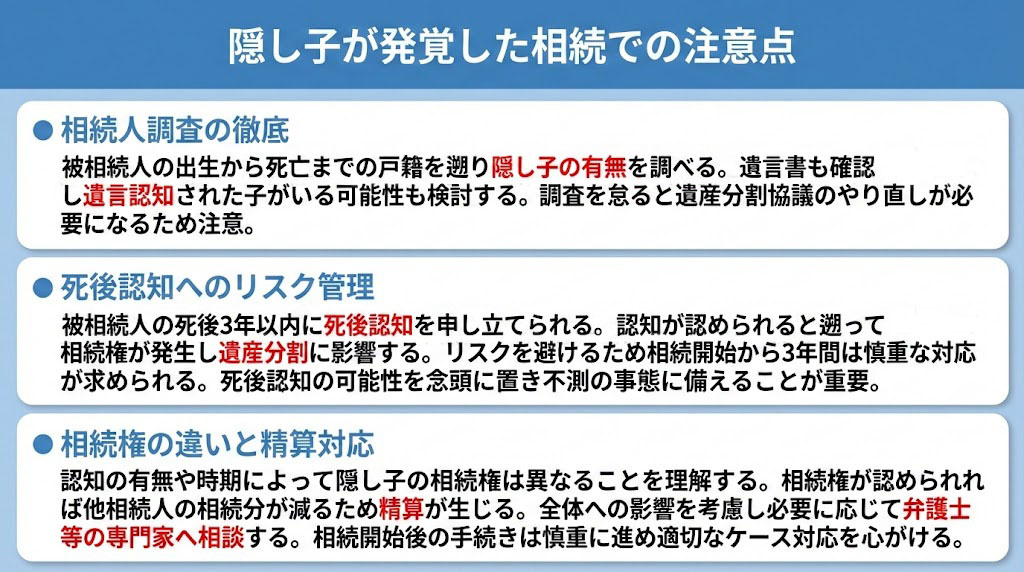 隠し子が発覚した相続での注意点

● 相続人調査の徹底

被相続人の出生から死亡までの戸籍を遡り隠し子の有無を調べる。遺言書も確認し遺言認知された子がいる可能性も検討する。調査を怠ると遺産分割協議のやり直しが必要になるため注意。

● 死後認知へのリスク管理

被相続人の死後3年以内に死後認知を申し立てられる。認知が認められると遡って相続権が発生し遺産分割に影響する。リスクを避けるため相続開始から3年間は慎重な対応が求められる。死後認知の可能性を念頭に置き不測の事態に備えることが重要。

● 相続権の違いと精算対応

認知の有無や時期によって隠し子の相続権は異なることを理解する。相続権が認められれば他相続人の相続分が減るため精算が生じる。全体への影響を考慮し必要に応じて弁護士等の専門家へ相談する。相続開始後の手続きは慎重に進め適切なケース対応を心がける。